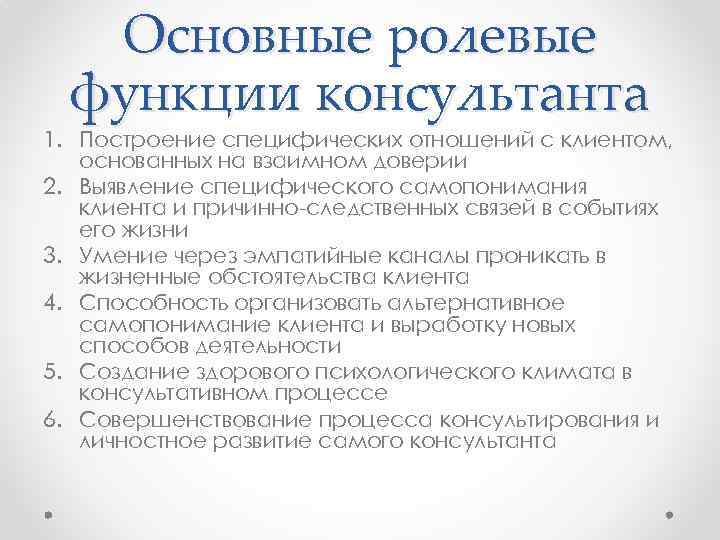 Основные ролевые функции консультанта

1. Построение специфических отношений с клиентом, основанных на взаимном доверии
2. Выявление специфического самопонимания клиента и причинно-следственных связей в событиях его жизни
3. Умение через эмпатийные каналы проникать в жизненные обстоятельства клиента
4. Способность организовать альтернативное самопонимание клиента и выработку новых способов деятельности
5. Создание здорового психологического климата в консультативном процессе
6. Совершенствование процесса консультирования и личностное развитие самого консультанта